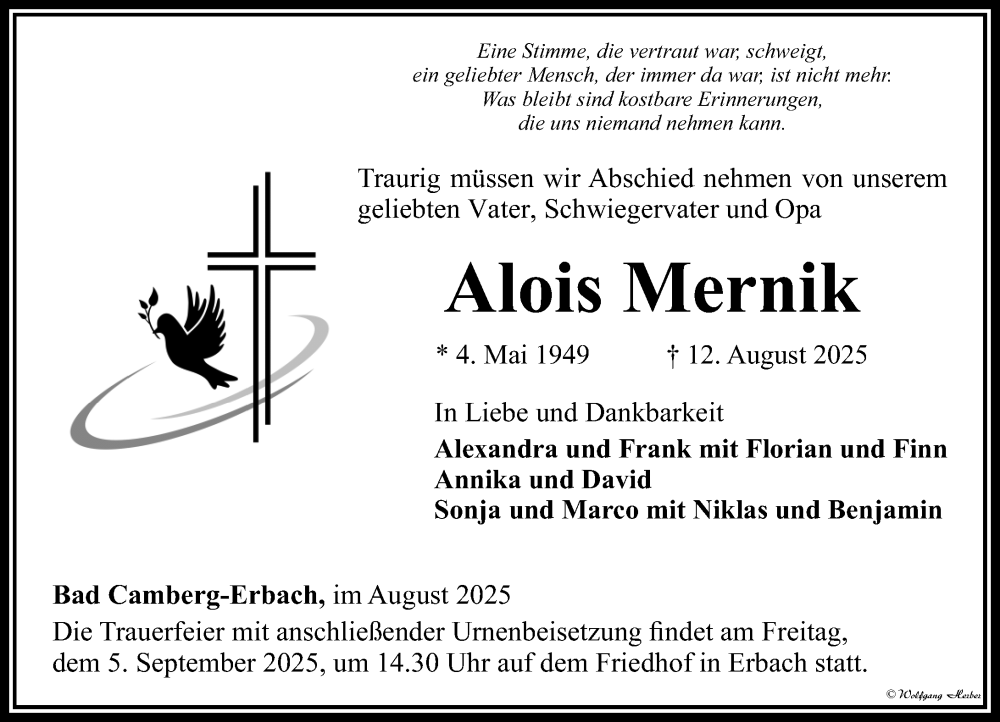 Eine Stimme, die vertraut war, schweigt,
ein geliebter Mensch, der immer da war, ist nicht mehr.
Was bleibt sind kostbare Erinnerungen,
die uns niemand nehmen kann.

Traurig müssen wir Abschied nehmen von unserem geliebten Vater, Schwiegervater und Opa

Alois Mernik

* 4. Mai 1949 † 12. August 2025

In Liebe und Dankbarkeit
Alexandra und Frank mit Florian und Finn
Annika und David
Sonja und Marco mit Niklas und Benjamin

Bad Camberg-Erbach, im August 2025
Die Trauerfeier mit anschließender Urnenbeisetzung findet am Freitag, dem 5. September 2025, um 14.30 Uhr auf dem Friedhof in Erbach statt.

© Wolfgang Herber